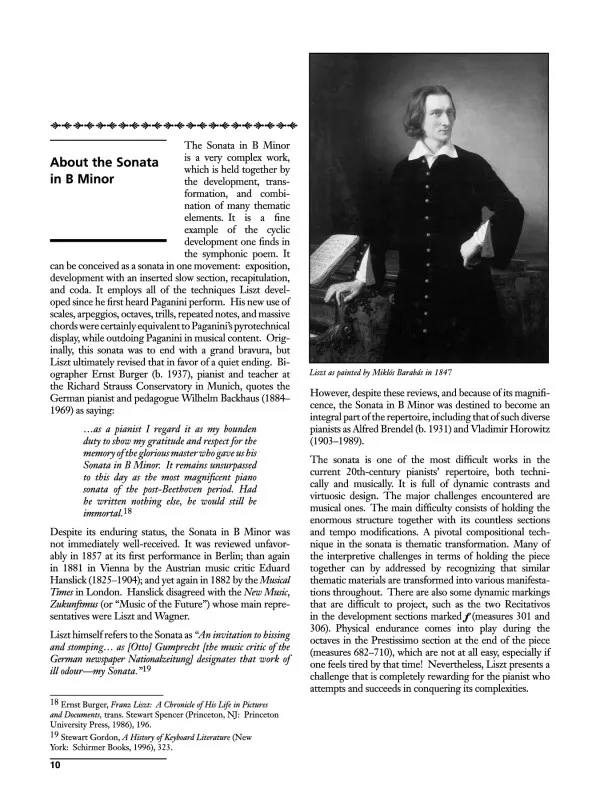 About the Sonata in B Minor

The Sonata in B Minor is a very complex work, which is held together by the development, transformation, and combination of many thematic elements. It is a fine example of the cyclic development one finds in the symphonic poem. It can be conceived as a sonata in one movement: exposition, development with an inserted slow section, recapitulation, and coda. It employs all of the techniques Liszt developed since he first heard Paganini perform. His new use of scales, arpeggios, octaves, trills, repeated notes, and massive chords were certainly equivalent to Paganini's pyrotechnical display, while outdoing Paganini in musical content. Originally, this sonata was to end with a grand bravura, but Liszt ultimately revised that in favor of a quiet ending. Biographer Ernst Burger (b. 1937), pianist and teacher at the Richard Strauss Conservatory in Munich, quotes the German pianist and pedagogue Wilhelm Backhaus (1884–1969) as saying:

…as a pianist I regard it as my bounden duty to show my gratitude and respect for the memory of the glorious master who gave us his Sonata in B Minor. It remains unsurpassed to this day as the most magnificent piano sonata of the post-Beethoven period. Had he written nothing else, he would still be immortal.$^{18}$

Despite its enduring status, the Sonata in B Minor was not immediately well-received. It was reviewed unfavorably in 1857 at its first performance in Berlin; than again in 1881 in Vienna by the Austrian music critic Eduard Hanslick (1825–1904); and yet again in 1882 by the Musical Times in London. Hanslick disagreed with the New Music, Zukunftmus (or "Music of the Future") whose main representatives were Liszt and Wagner.

Liszt himself refers to the Sonata as "An invitation to hissing and stomping… as [Otto] Gumprecht [the music critic of the German newspaper Nationalzeitung] designates that work of ill odour—my Sonata."$^{19}$

$^{18}$ Ernst Burger, Franz Liszt: A Chronicle of His Life in Pictures and Documents, trans. Stewart Spencer (Princeton, NJ: Princeton University Press, 1986), 196.
$^{19}$ Stewart Gordon, A History of Keyboard Literature (New York: Schirmer Books, 1996), 323.

10

Liszt as painted by Miklós Barabás in 1847

However, despite these reviews, and because of its magnificence, the Sonata in B Minor was destined to become an integral part of the repertoire, including that of such diverse pianists as Alfred Brendel (b. 1931) and Vladimir Horowitz (1903–1989).

The sonata is one of the most difficult works in the current 20th-century pianists' repertoire, both technically and musically. It is full of dynamic contrasts and virtuosic design. The major challenges encountered are musical ones. The main difficulty consists of holding the enormous structure together with its countless sections and tempo modifications. A pivotal compositional technique in the sonata is thematic transformation. Many of the interpretive challenges in terms of holding the piece together can by addressed by recognizing that similar thematic materials are transformed into various manifestations throughout. There are also some dynamic markings that are difficult to project, such as the two Recitativos in the development sections marked $f$ (measures 301 and 306). Physical endurance comes into play during the octaves in the Prestissimo section at the end of the piece (measures 682–710), which are not at all easy, especially if one feels tired by that time! Nevertheless, Liszt presents a challenge that is completely rewarding for the pianist who attempts and succeeds in conquering its complexities.